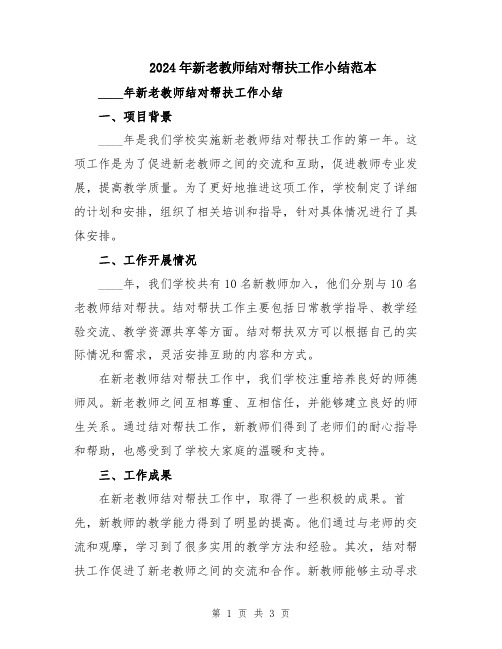 2024年新老教师结对帮扶工作小结范本

____年新老教师结对帮扶工作小结

一、项目背景

____年是我们学校实施新老教师结对帮扶工作的第一年。这项工作是为了促进新老教师之间的交流和互助，促进教师专业发展，提高教学质量。为了更好地推进这项工作，学校制定了详细的计划和安排，组织了相关培训和指导，针对具体情况进行了具体安排。

二、工作开展情况

____年，我们学校共有10名新教师加入，他们分别与10名老教师结对帮扶。结对帮扶工作主要包括日常教学指导、教学经验交流、教学资源共享等方面。结对帮扶双方可以根据自己的实际情况和需求，灵活安排互助的内容和方式。

在新老教师结对帮扶工作中，我们学校注重培养良好的师德师风。新老教师之间互相尊重、互相信任，并能够建立良好的师生关系。通过结对帮扶工作，新教师们得到了老师们的耐心指导和帮助，也感受到了学校大家庭的温暖和支持。

三、工作成果

在新老教师结对帮扶工作中，取得了一些积极的成果。首先，新教师的教学能力得到了明显的提高。他们通过与老师的交流和观摩，学习到了很多实用的教学方法和经验。其次，结对帮扶工作促进了新老教师之间的交流和合作。新教师能够主动寻求

第 1 页 共 3 页